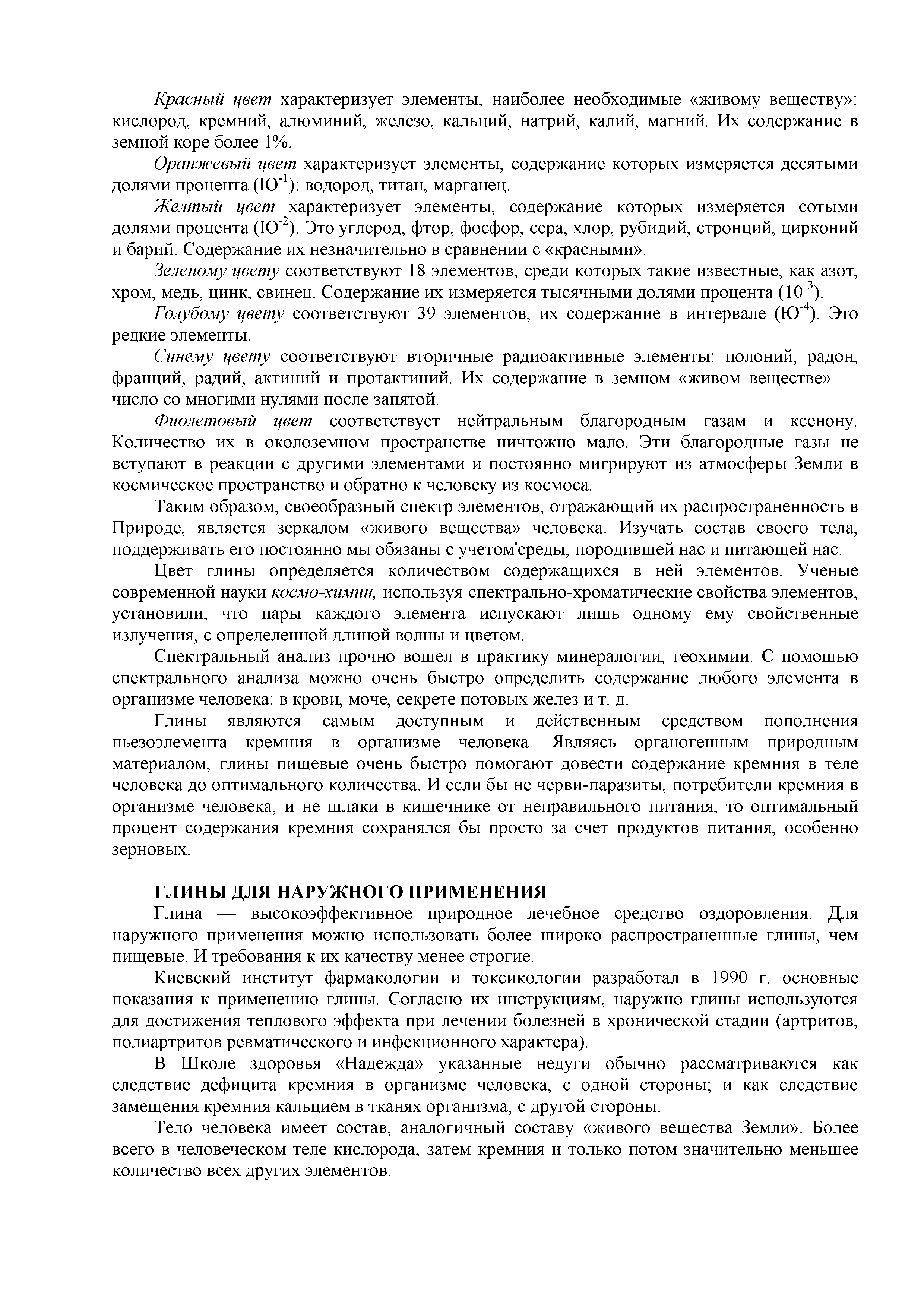 Красный цвет характеризует элементы, наиболее необходимые «живому веществу»: кислород, кремний, алюминий, железо, кальций, натрий, калий, магний. Их содержание в земной коре более 1%.

Оранжевый цвет характеризует элементы, содержание которых измеряется десятыми долями процента (Ю$^{-1}$): водород, титан, марганец.

Желтый цвет характеризует элементы, содержание которых измеряется сотыми долями процента (Ю$^{-2}$). Это углерод, фтор, фосфор, сера, хлор, рубидий, стронций, цирконий и барий. Содержание их незначительно в сравнении с «красными».

Зеленому цвету соответствуют 18 элементов, среди которых такие известные, как азот, хром, медь, цинк, свинец. Содержание их измеряется тысячными долями процента (10 $^{3}$).

Голубому цвету соответствуют 39 элементов, их содержание в интервале (Ю$^{-4}$). Это редкие элементы.

Синему цвету соответствуют вторичные радиоактивные элементы: полоний, радон, франций, радий, актиний и протактиний. Их содержание в земном «живом веществе» — число со многими нулями после запятой.

Фиолетовый цвет соответствует нейтральным благородным газам и ксенону. Количество их в околоземном пространстве ничтожно мало. Эти благородные газы не вступают в реакции с другими элементами и постоянно мигрируют из атмосферы Земли в космическое пространство и обратно к человеку из космоса.

Таким образом, своеобразный спектр элементов, отражающий их распространенность в Природе, является зеркалом «живого вещества» человека. Изучать состав своего тела, поддерживать его постоянно мы обязаны с учетом'среды, породившей нас и питающей нас.

Цвет глины определяется количеством содержащихся в ней элементов. Ученые современной науки космо-химии, используя спектрально-хроматические свойства элементов, установили, что пары каждого элемента испускают лишь одному ему свойственные излучения, с определенной длиной волны и цветом.

Спектральный анализ прочно вошел в практику минералогии, геохимии. С помощью спектрального анализа можно очень быстро определить содержание любого элемента в организме человека: в крови, моче, секрете потовых желез и т. д.

Глины являются самым доступным и действенным средством пополнения пьезоэлемента кремния в организме человека. Являясь органогенным природным материалом, глины пищевые очень быстро помогают довести содержание кремния в теле человека до оптимального количества. И если бы не черви-паразиты, потребители кремния в организме человека, и не шлаки в кишечнике от неправильного питания, то оптимальный процент содержания кремния сохранялся бы просто за счет продуктов питания, особенно зерновых.

ГЛИНЫ ДЛЯ НАРУЖНОГО ПРИМЕНЕНИЯ

Глина — высокоэффективное природное лечебное средство оздоровления. Для наружного применения можно использовать более широко распространенные глины, чем пищевые. И требования к их качеству менее строгие.

Киевский институт фармакологии и токсикологии разработал в 1990 г. основные показания к применению глины. Согласно их инструкциям, наружно глины используются для достижения теплового эффекта при лечении болезней в хронической стадии (артритов, полиартритов ревматического и инфекционного характера).

В Школе здоровья «Надежда» указанные недуги обычно рассматриваются как следствие дефицита кремния в организме человека, с одной стороны; и как следствие замещения кремния кальцием в тканях организма, с другой стороны.

Тело человека имеет состав, аналогичный составу «живого вещества Земли». Более всего в человеческом теле кислорода, затем кремния и только потом значительно меньшее количество всех других элементов.